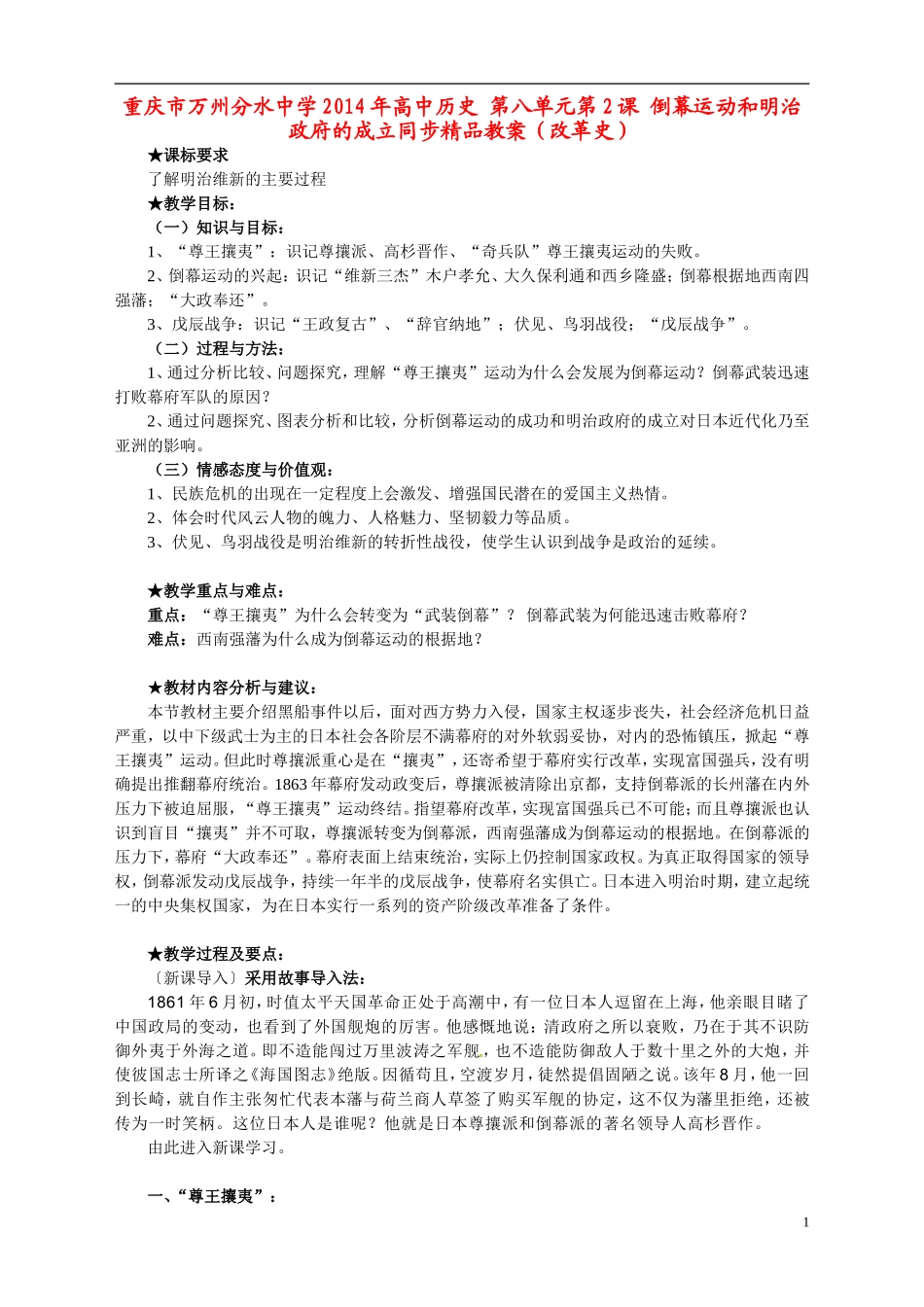 重庆市万州分水中学2014年高中历史 第八单元第2课 倒幕运动和明治政府的成立同步精品教案（改革史）

★课标要求

了解明治维新的主要过程

★教学目标：

（一）知识与目标：

1、“尊王攘夷”：识记尊攘派、高杉晋作、“奇兵队”尊王攘夷运动的失败。

2、倒幕运动的兴起：识记“维新三杰”木户孝允、大久保利通和西乡隆盛；倒幕根据地西南四强藩；“大政奉还”。

3、戊辰战争：识记“王政复古”、“辞官纳地”；伏见、鸟羽战役；“戊辰战争”。

（二）过程与方法：

1、通过分析比较、问题探究，理解“尊王攘夷”运动为什么会发展为倒幕运动？倒幕武装迅速打败幕府军队的原因？

2、通过问题探究、图表分析和比较，分析倒幕运动的成功和明治政府的成立对日本近代化乃至亚洲的影响。

（三）情感态度与价值观：

1、民族危机的出现在一定程度上会激发、增强国民潜在的爱国主义热情。

2、体会时代风云人物的魄力、人格魅力、坚韧毅力等品质。

3、伏见、鸟羽战役是明治维新的转折性战役，使学生认识到战争是政治的延续。

★教学重点与难点：

重点：“尊王攘夷”为什么会转变为“武装倒幕”？ 倒幕武装为何能迅速击败幕府？

难点：西南强藩为什么成为倒幕运动的根据地？

★教材内容分析与建议：

本节教材主要介绍黑船事件以后，面对西方势力入侵，国家主权逐步丧失，社会经济危机日益严重，以中下级武士为主的日本社会各阶层不满幕府的对外软弱妥协，对内的恐怖镇压，掀起“尊王攘夷”运动。但此时尊攘派重心是在“攘夷”，还寄希望于幕府实行改革，实现富国强兵，没有明确提出推翻幕府统治。1863年幕府发动政变后，尊攘派被清除出京都，支持倒幕派的长州藩在内外压力下被迫屈服，“尊王攘夷”运动终结。指望幕府改革，实现富国强兵已不可能；而且尊攘派也认识到盲目“攘夷”并不可取，尊攘派转变为倒幕派，西南强藩成为倒幕运动的根据地。在倒幕派的压力下，幕府“大政奉还”。幕府表面上结束统治，实际上仍控制国家政权。为真正取得国家的领导权，倒幕派发动戊辰战争，持续一年半的戊辰战争，使幕府名实俱亡。日本进入明治时期，建立起统一的中央集权国家，为在日本实行一系列的资产阶级改革准备了条件。

★教学过程及要点：

〔新课导入〕采用故事导入法：

1861年6月初，时值太平天国革命正处于高潮中，有一位日本人逗留在上海，他亲眼目睹了中国政局的变动，也看到了外国舰炮的厉害。他感慨地说：清政府之所以衰败，乃在于其不识防御外夷于外海之道。即不造能闯过万里波涛之军舰，也不造能防御敌人于数十里之外的大炮，并使彼国志士所译之《海国图志》绝版。因循苟且，空渡岁月，徒然提倡固陋之说。该年8月，他一回到长崎，就自作主张匆忙代表本藩与荷兰商人草签了购买军舰的协定，这不仅为藩里拒绝，还被传为一时笑柄。这位日本人是谁呢？他就是日本尊攘派和倒幕派的著名领导人高杉晋作。

由此进入新课学习。

一、“尊王攘夷”：

1